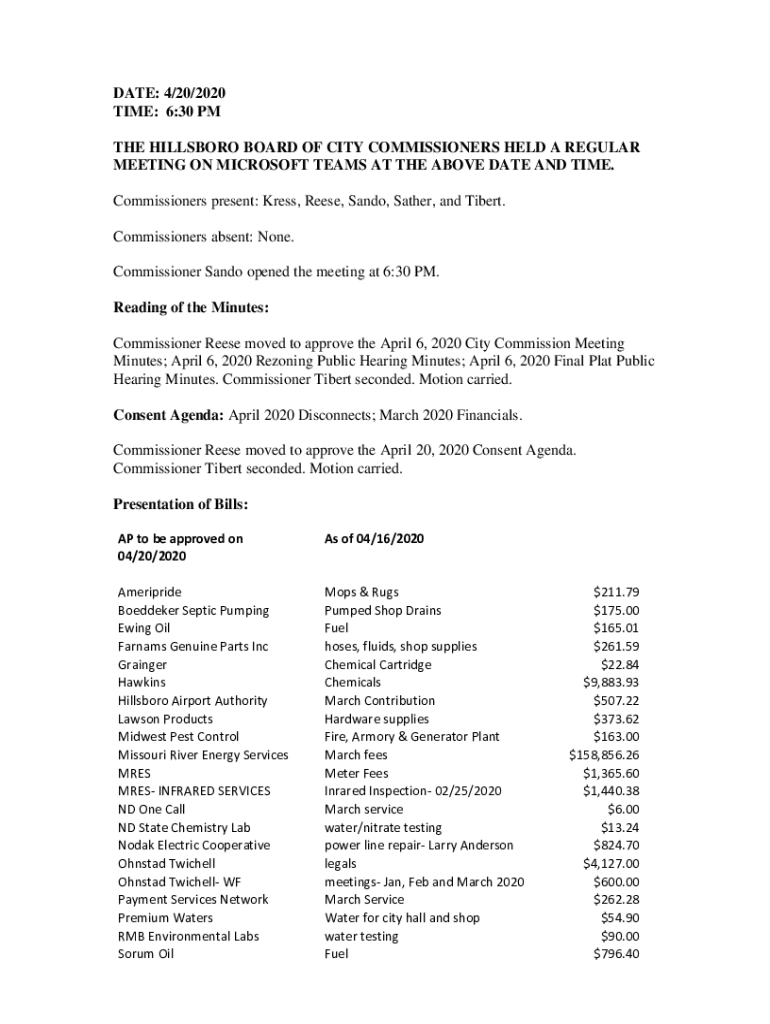 DATE: 4/20/2020
TIME: 6:30 PM

THE HILLSBORO BOARD OF CITY COMMISSIONERS HELD A REGULAR MEETING ON MICROSOFT TEAMS AT THE ABOVE DATE AND TIME.

Commissioners present: Kress, Reese, Sando, Sather, and Tibert.

Commissioners absent: None.

Commissioner Sando opened the meeting at 6:30 PM.

Reading of the Minutes:

Commissioner Reese moved to approve the April 6, 2020 City Commission Meeting Minutes; April 6, 2020 Rezoning Public Hearing Minutes; April 6, 2020 Final Plat Public Hearing Minutes. Commissioner Tibert seconded. Motion carried.

Consent Agenda: April 2020 Disconnects; March 2020 Financials.

Commissioner Reese moved to approve the April 20, 2020 Consent Agenda. Commissioner Tibert seconded. Motion carried.

Presentation of Bills:

| AP to be approved on 04/20/2020 | As of 04/16/2020 | |
|---|---|---|
| Ameripride | Mops & Rugs | $211.79 |
| Boeddeker Septic Pumping | Pumped Shop Drains | $175.00 |
| Ewing Oil | Fuel | $165.01 |
| Farnams Genuine Parts Inc | hoses, fluids, shop supplies | $261.59 |
| Grainger | Chemical Cartridge | $22.84 |
| Hawkins | Chemicals | $9,883.93 |
| Hillsboro Airport Authority | March Contribution | $507.22 |
| Lawson Products | Hardware supplies | $373.62 |
| Midwest Pest Control | Fire, Armory & Generator Plant | $163.00 |
| Missouri River Energy Services | March fees | $158,856.26 |
| MRES | Meter Fees | $1,365.60 |
| MRES- INFRARED SERVICES | Inrared Inspection- 02/25/2020 | $1,440.38 |
| ND One Call | March service | $6.00 |
| ND State Chemistry Lab | water/nitrate testing | $13.24 |
| Nodak Electric Cooperative | power line repair- Larry Anderson | $824.70 |
| Ohnstad Twichell | legals | $4,127.00 |
| Ohnstad Twichell- WF | meetings- Jan, Feb and March 2020 | $600.00 |
| Payment Services Network | March Service | $262.28 |
| Premium Waters | Water for city hall and shop | $54.90 |
| RMB Environmental Labs | water testing | $90.00 |
| Sorum Oil | Fuel | $796.40 |